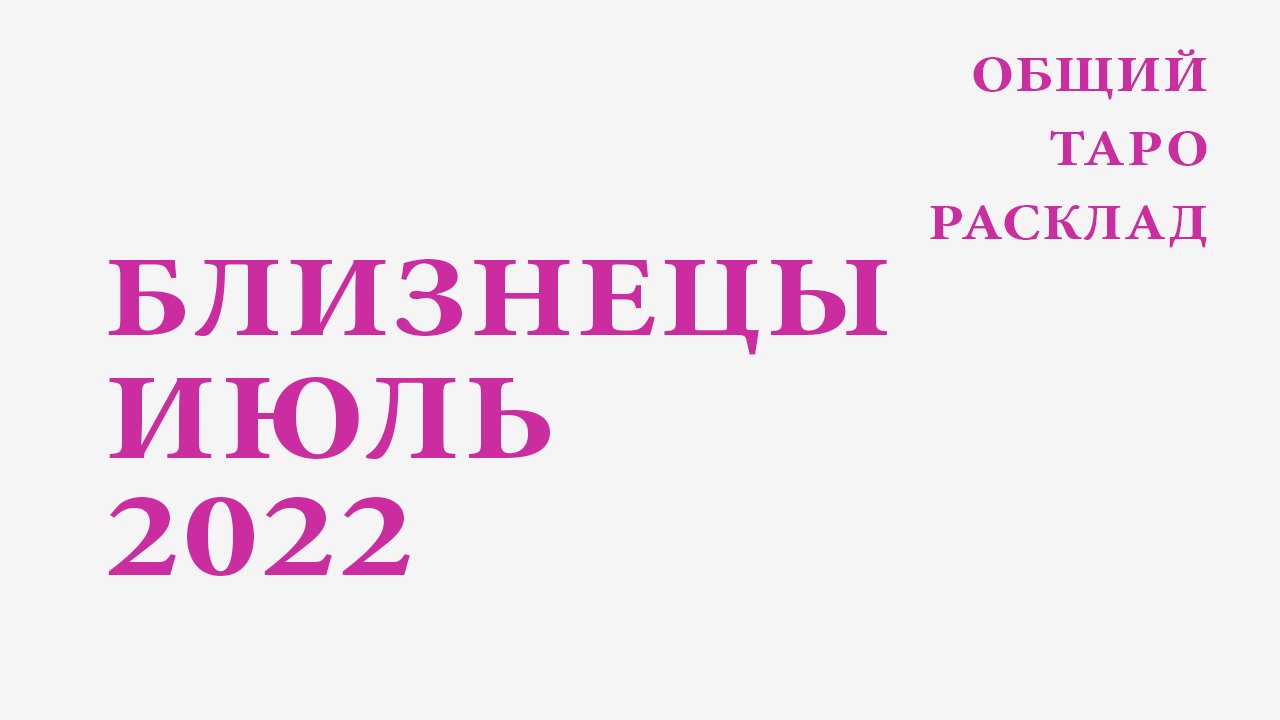 ОБЩИЙ
ТАРО
РАСКЛАД

БЛИЗНЕЦЫ
ИЮЛЬ
2022